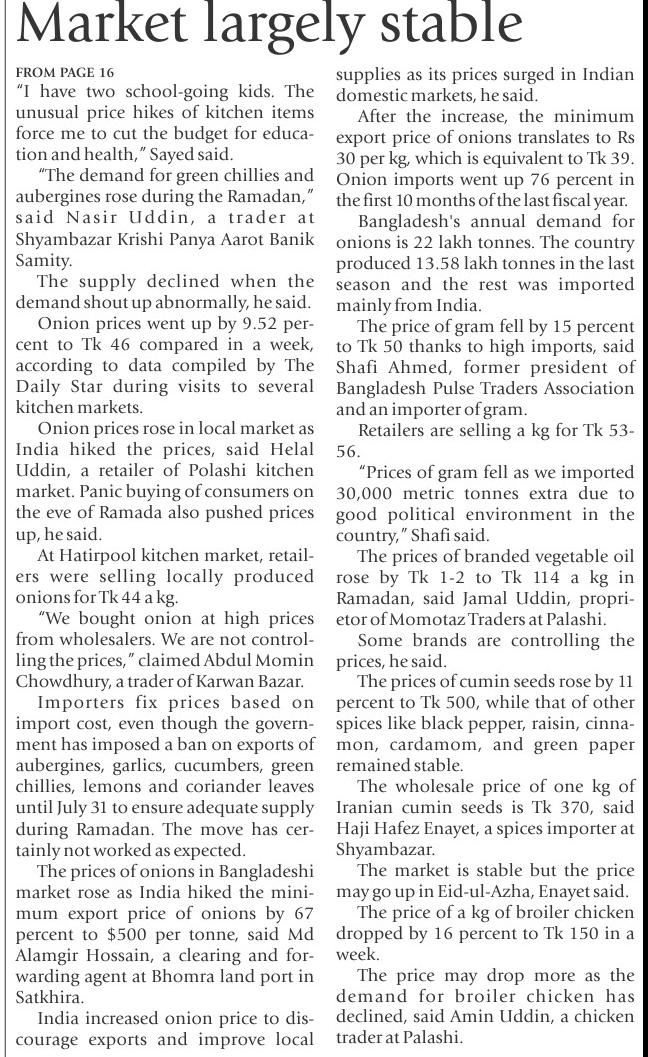 Market largely stable

FROM PAGE 16

"I have two school-going kids. The unusual price hikes of kitchen items force me to cut the budget for education and health," Sayed said.

"The demand for green chillies and aubergines rose during the Ramadan," said Nasir Uddin, a trader at Shyambazar Krishi Panya Aarot Banik Samity.

The supply declined when the demand shout up abnormally, he said.

Onion prices went up by 9.52 percent to Tk 46 compared in a week, according to data compiled by The Daily Star during visits to several kitchen markets.

Onion prices rose in local market as India hiked the prices, said Helal Uddin, a retailer of Polashi kitchen market. Panic buying of consumers on the eve of Ramada also pushed prices up, he said.

At Hatirpool kitchen market, retailers were selling locally produced onions for Tk 44 a kg.

"We bought onion at high prices from wholesalers. We are not controlling the prices," claimed Abdul Momin Chowdhury, a trader of Karwan Bazar.

Importers fix prices based on import cost, even though the government has imposed a ban on exports of aubergines, garlics, cucumbers, green chillies, lemons and coriander leaves until July 31 to ensure adequate supply during Ramadan. The move has certainly not worked as expected.

The prices of onions in Bangladeshi market rose as India hiked the minimum export price of onions by 67 percent to $500 per tonne, said Md Alamgir Hossain, a clearing and forwarding agent at Bhomra land port in Satkhira.

India increased onion price to discourage exports and improve local supplies as its prices surged in Indian domestic markets, he said.

After the increase, the minimum export price of onions translates to Rs 30 per kg, which is equivalent to Tk 39. Onion imports went up 76 percent in the first 10 months of the last fiscal year.

Bangladesh's annual demand for onions is 22 lakh tonnes. The country produced 13.58 lakh tonnes in the last season and the rest was imported mainly from India.

The price of gram fell by 15 percent to Tk 50 thanks to high imports, said Shafi Ahmed, former president of Bangladesh Pulse Traders Association and an importer of gram.

Retailers are selling a kg for Tk 53-56.

"Prices of gram fell as we imported 30,000 metric tonnes extra due to good political environment in the country," Shafi said.

The prices of branded vegetable oil rose by Tk 1-2 to Tk 114 a kg in Ramadan, said Jamal Uddin, proprietor of Momotaz Traders at Palashi.

Some brands are controlling the prices, he said.

The prices of cumin seeds rose by 11 percent to Tk 500, while that of other spices like black pepper, raisin, cinnamon, cardamom, and green paper remained stable.

The wholesale price of one kg of Iranian cumin seeds is Tk 370, said Haji Hafez Enayet, a spices importer at Shyambazar.

The market is stable but the price may go up in Eid-ul-Azha, Enayet said.

The price of a kg of broiler chicken dropped by 16 percent to Tk 150 in a week.

The price may drop more as the demand for broiler chicken has declined, said Amin Uddin, a chicken trader at Palashi.